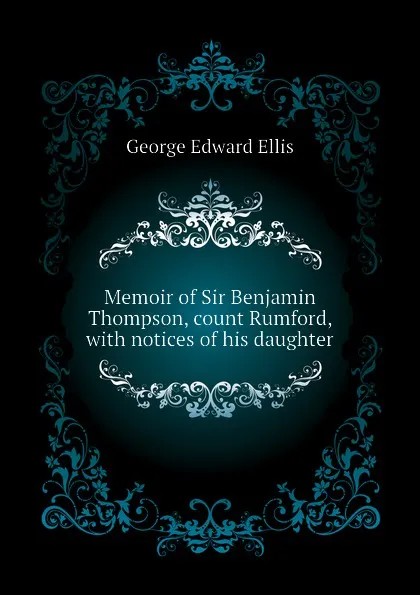 George Edward Ellis

Memoir of Sir Benjamin Thompson, count Rumford, with notices of his daughter